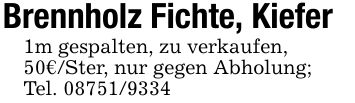 Brennholz Fichte, Kiefer

1m gespalten, zu verkaufen, 50€/Ster, nur gegen Abholung; Tel. 08751/9334